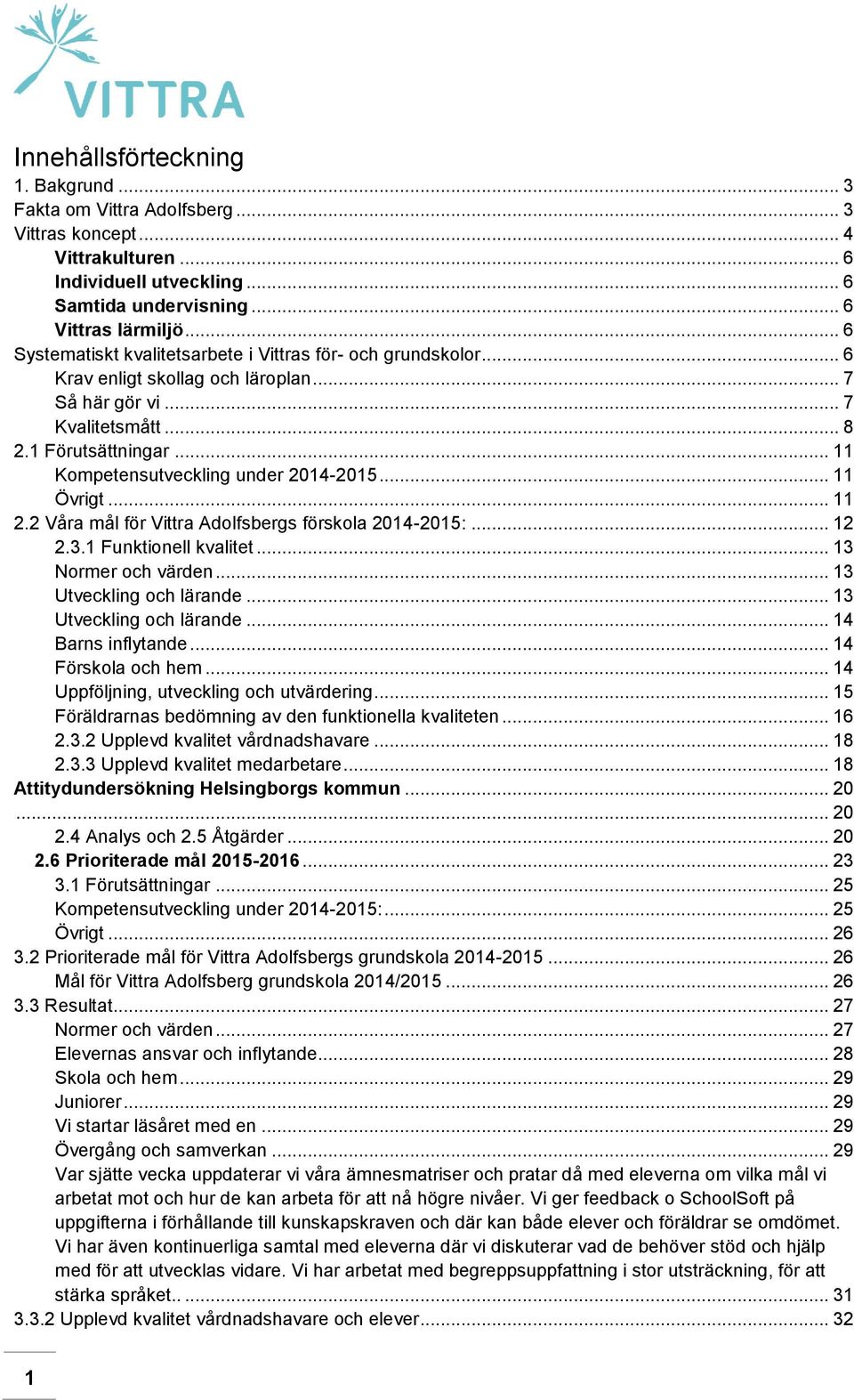 VITTRA

Innehållsförteckning
1. Bakgrund ... 3
Fakta om Vittra Adolfsberg ... 3
Vittras koncept ... 4
Vittrakulturen ... 6
Individuell utveckling ... 6
Samtida undervisning ... 6
Vittras lärmiljö ... 6
Systematiskt kvalitetsarbete i Vittras för- och grundskolor ... 6
Krav enligt skollag och läroplan ... 7
Så här gör vi ... 7
Kvalitetsmått ... 8
2.1 Förutsättningar ... 11
Kompetensutveckling under 2014-2015 ... 11
Övrigt ... 11
2.2 Våra mål för Vittra Adolfsbergs förskola 2014-2015: ... 12
2.3.1 Funktionell kvalitet ... 13
Normer och värden ... 13
Utveckling och lärande ... 13
Utveckling och lärande ... 14
Barns inflytande ... 14
Förskola och hem ... 14
Uppföljning, utveckling och utvärdering ... 15
Föräldrarnas bedömning av den funktionella kvaliteten ... 16
2.3.2 Upplevd kvalitet vårdnadshavare ... 18
2.3.3 Upplevd kvalitet medarbetare ... 18
Attitydundersökning Helsingborgs kommun ... 20
... 20
2.4 Analys och 2.5 Åtgärder ... 20
2.6 Prioriterade mål 2015-2016 ... 23
3.1 Förutsättningar ... 25
Kompetensutveckling under 2014-2015: ... 25
Övrigt ... 26
3.2 Prioriterade mål för Vittra Adolfsbergs grundskola 2014-2015 ... 26
Mål för Vittra Adolfsberg grundskola 2014/2015 ... 26
3.3 Resultat ... 27
Normer och värden ... 27
Elevernas ansvar och inflytande ... 28
Skola och hem ... 29
Juniorer ... 29
Vi startar läsåret med en ... 29
Övergång och samverkan ... 29
Var sjätte vecka uppdaterar vi våra ämnesmatriser och pratar då med eleverna om vilka mål vi arbetat mot och hur de kan arbeta för att nå högre nivåer. Vi ger feedback o SchoolSoft på uppgifterna i förhållande till kunskapskraven och där kan både elever och föräldrar se omdömet. Vi har även kontinuerliga samtal med eleverna där vi diskuterar vad de behöver stöd och hjälp med för att utvecklas vidare. Vi har arbetat med begreppsuppfattning i stor utsträckning, för att stärka språket.. ... 31
3.3.2 Upplevd kvalitet vårdnadshavare och elever ... 32

1